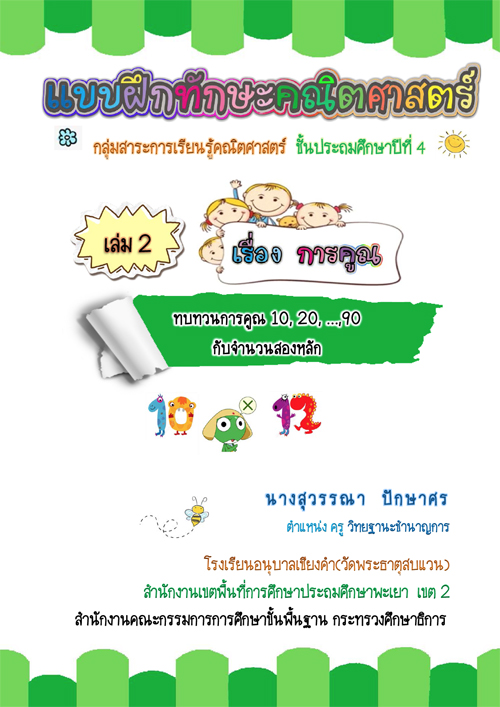 แบบฝึกทักษะคณิตศาสตร์

กลุ่มสาระการเรียนรู้คณิตศาสตร์ ชั้นประถมศึกษาปีที่ 4

เล่ม 2

เรื่อง การคูณ

ทบทวนการคูณ 10, 20, ...,90 กับจำนวนสองหลัก

10 × 12

นางสุวรรณา ปักษาศร
ตำแหน่ง ครู วิทยฐานะชำนาญการ

โรงเรียนอนุบาลเชียงคำ(วัดพระธาตุสบแวน)
สำนักงานเขตพื้นที่การศึกษาประถมศึกษาพะเยา เขต 2
สำนักงานคณะกรรมการการศึกษาขั้นพื้นฐาน กระทรวงศึกษาธิการ